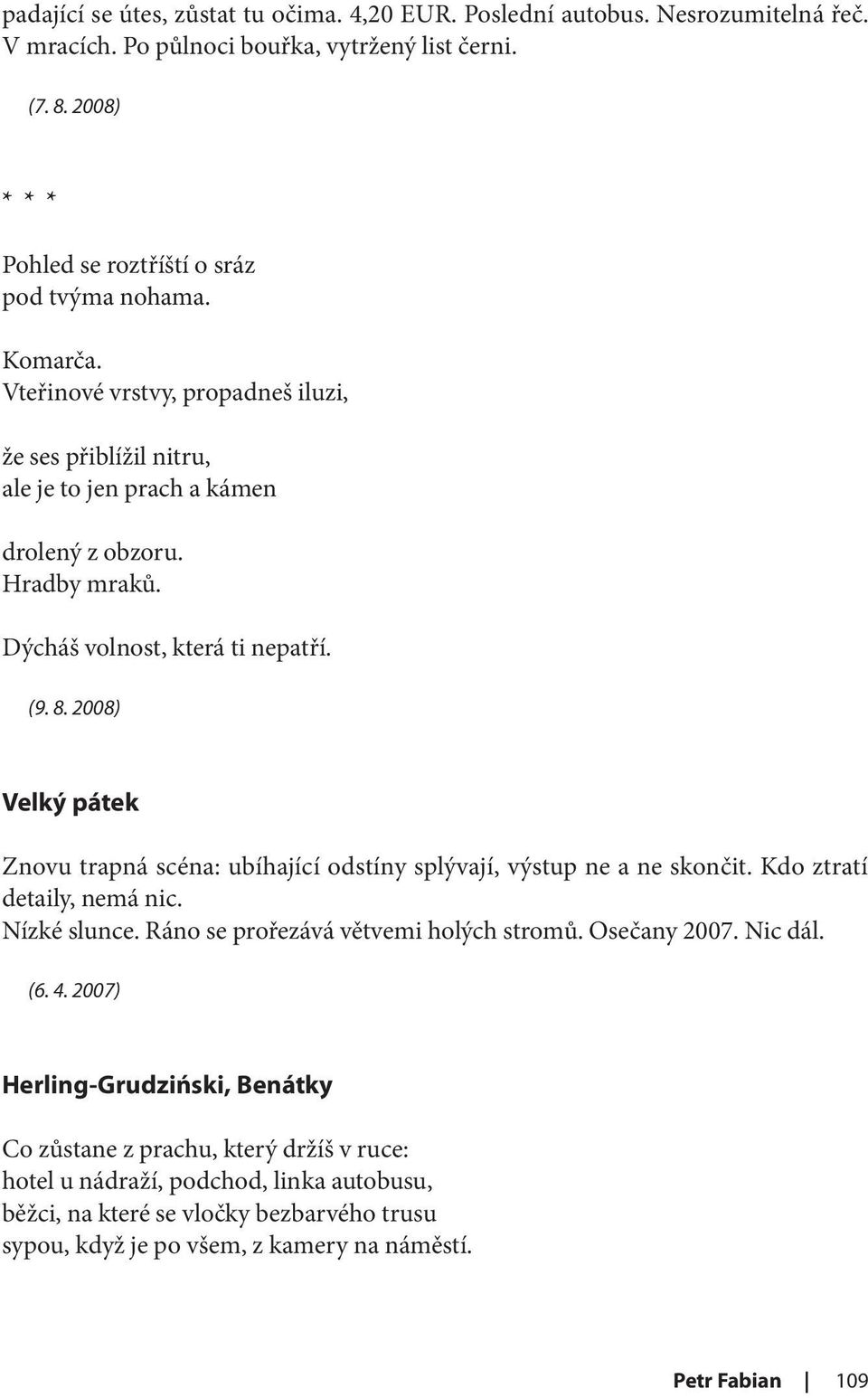 padající se útes, zůstat tu očima. 4,20 EUR. Poslední autobus. Nesrozumitelná řeč. V mracích. Po půlnoci bouřka, vytržený list černi.

(7. 8. 2008)

* * *

Pohled se roztříští o sráz
pod tvýma nohama.

Komarča.
Vteřinové vrstvy, propadneš iluzi,

že ses přiblížil nitru,
ale je to jen prach a kámen

drolený z obzoru.
Hradby mraků.

Dýcháš volnost, která ti nepatří.

(9. 8. 2008)

Velký pátek

Znovu trapná scéna: ubíhající odstíny splývají, výstup ne a ne skončit. Kdo ztratí detaily, nemá nic.
Nízké slunce. Ráno se prořezává větvemi holých stromů. Osečany 2007. Nic dál.

(6. 4. 2007)

Herling-Grudziński, Benátky

Co zůstane z prachu, který držíš v ruce:
hotel u nádraží, podchod, linka autobusu,
běžci, na které se vločky bezbarvého trusu
sypou, když je po všem, z kamery na náměstí.

Petr Fabian | 109